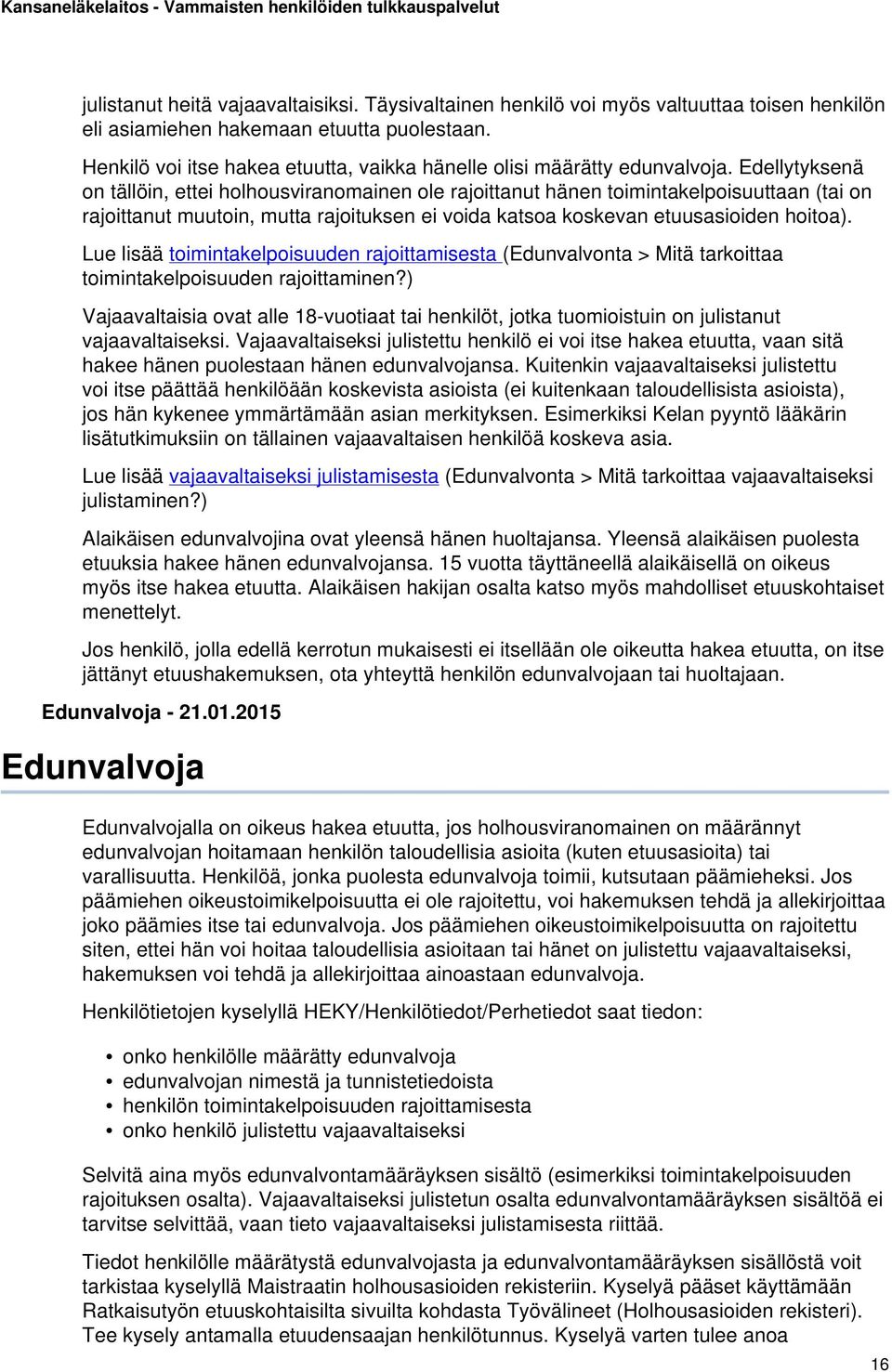 Kansaneläkelaitos - Vammaisten henkilöiden tulkkauspalvelut

julistanut heitä vajaavaltaisiksi. Täysivaltainen henkilö voi myös valtuuttaa toisen henkilön eli asiamiehen hakemaan etuutta puolestaan.

Henkilö voi itse hakea etuutta, vaikka hänelle olisi määrätty edunvalvoja. Edellytyksenä on tällöin, ettei holhousviranomainen ole rajoittanut hänen toimintakelpoisuuttaan (tai on rajoittanut muutoin, mutta rajoituksen ei voida katsoa koskevan etuusasioiden hoitoa).

Lue lisää toimintakelpoisuuden rajoittamisesta (Edunvalvonta > Mitä tarkoittaa toimintakelpoisuuden rajoittaminen?)

Vajaavaltaisia ovat alle 18-vuotiaat tai henkilöt, jotka tuomioistuin on julistanut vajaavaltaiseksi. Vajaavaltaiseksi julistettu henkilö ei voi itse hakea etuutta, vaan sitä hakee hänen puolestaan hänen edunvalvojansa. Kuitenkin vajaavaltaiseksi julistettu voi itse päättää henkilöään koskevista asioista (ei kuitenkaan taloudellisista asioista), jos hän kykenee ymmärtämään asian merkityksen. Esimerkiksi Kelan pyyntö lääkärin lisätutkimuksiin on tällainen vajaavaltaisen henkilöä koskeva asia.

Lue lisää vajaavaltaiseksi julistamisesta (Edunvalvonta > Mitä tarkoittaa vajaavaltaiseksi julistaminen?)

Alaikäisen edunvalvojina ovat yleensä hänen huoltajansa. Yleensä alaikäisen puolesta etuuksia hakee hänen edunvalvojansa. 15 vuotta täyttäneellä alaikäisellä on oikeus myös itse hakea etuutta. Alaikäisen hakijan osalta katso myös mahdolliset etuuskohtaiset menettelyt.

Jos henkilö, jolla edellä kerrotun mukaisesti ei itsellään ole oikeutta hakea etuutta, on itse jättänyt etuushakemuksen, ota yhteyttä henkilön edunvalvojaan tai huoltajaan.

Edunvalvoja - 21.01.2015

Edunvalvoja

Edunvalvojalla on oikeus hakea etuutta, jos holhousviranomainen on määrännyt edunvalvojan hoitamaan henkilön taloudellisia asioita (kuten etuusasioita) tai varallisuutta. Henkilöä, jonka puolesta edunvalvoja toimii, kutsutaan päämieheksi. Jos päämiehen oikeustoimikelpoisuutta ei ole rajoitettu, voi hakemuksen tehdä ja allekirjoittaa joko päämies itse tai edunvalvoja. Jos päämiehen oikeustoimikelpoisuutta on rajoitettu siten, ettei hän voi hoitaa taloudellisia asioitaan tai hänet on julistettu vajaavaltaiseksi, hakemuksen voi tehdä ja allekirjoittaa ainoastaan edunvalvoja.

Henkilötietojen kyselyllä HEKY/Henkilötiedot/Perhetiedot saat tiedon:

• onko henkilölle määrätty edunvalvoja
• edunvalvojan nimestä ja tunnistetiedoista
• henkilön toimintakelpoisuuden rajoittamisesta
• onko henkilö julistettu vajaavaltaiseksi

Selvitä aina myös edunvalvontamääräyksen sisältö (esimerkiksi toimintakelpoisuuden rajoituksen osalta). Vajaavaltaiseksi julistetun osalta edunvalvontamääräyksen sisältöä ei tarvitse selvittää, vaan tieto vajaavaltaiseksi julistamisesta riittää.

Tiedot henkilölle määrätystä edunvalvojasta ja edunvalvontamääräyksen sisällöstä voit tarkistaa kyselyllä Maistraatin holhousasioiden rekisteriin. Kyselyä pääset käyttämään Ratkaisutyön etuuskohtaisilta sivuilta kohdasta Työvälineet (Holhousasioiden rekisteri). Tee kysely antamalla etuudensaajan henkilötunnus. Kyselyä varten tulee anoa

16